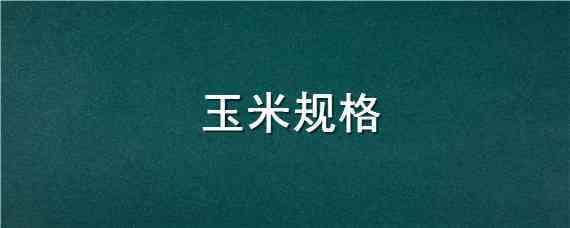 玉米规格